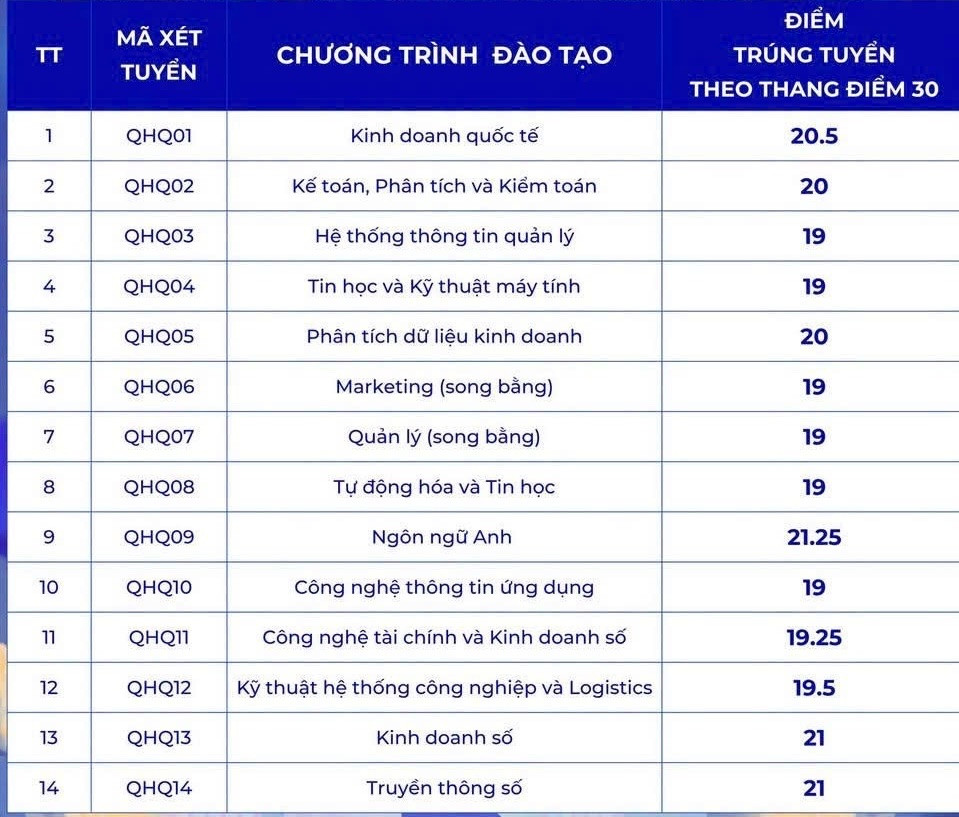 | TT | MÃ XÉT TUYỂN | CHƯƠNG TRÌNH ĐÀO TẠO | ĐIỂM TRÚNG TUYỂN THEO THANG ĐIỂM 30 |
|---|---|---|---|
| 1 | QHQ01 | Kinh doanh quốc tế | 20.5 |
| 2 | QHQ02 | Kế toán, Phân tích và Kiểm toán | 20 |
| 3 | QHQ03 | Hệ thống thông tin quản lý | 19 |
| 4 | QHQ04 | Tin học và Kỹ thuật máy tính | 19 |
| 5 | QHQ05 | Phân tích dữ liệu kinh doanh | 20 |
| 6 | QHQ06 | Marketing (song bằng) | 19 |
| 7 | QHQ07 | Quản lý (song bằng) | 19 |
| 8 | QHQ08 | Tự động hóa và Tin học | 19 |
| 9 | QHQ09 | Ngôn ngữ Anh | 21.25 |
| 10 | QHQ10 | Công nghệ thông tin ứng dụng | 19 |
| 11 | QHQ11 | Công nghệ tài chính và Kinh doanh số | 19.25 |
| 12 | QHQ12 | Kỹ thuật hệ thống công nghiệp và Logistics | 19.5 |
| 13 | QHQ13 | Kinh doanh số | 21 |
| 14 | QHQ14 | Truyền thông số | 21 |